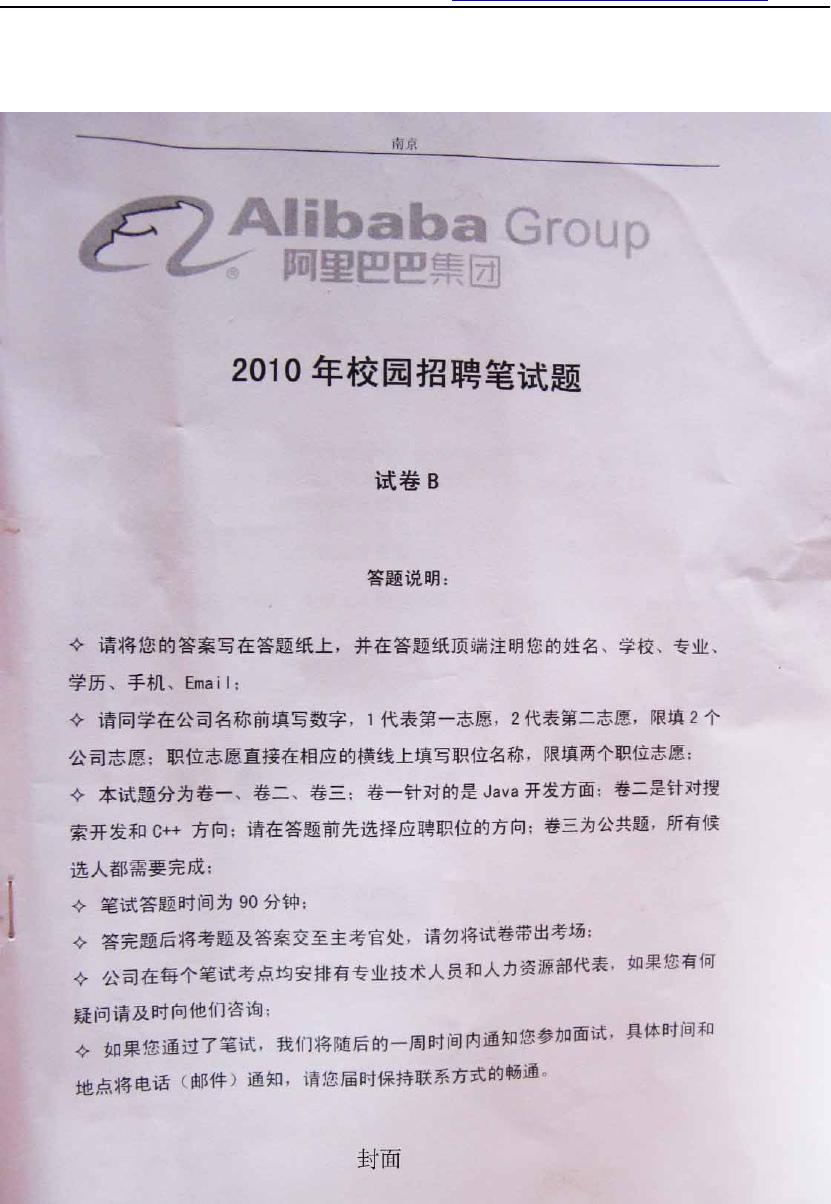 南京

Alibaba Group
阿里巴巴集团

2010 年校园招聘笔试题

试卷 B

答题说明:

✧ 请将您的答案写在答题纸上，并在答题纸顶端注明您的姓名、学校、专业、学历、手机、Email;

✧ 请同学在公司名称前填写数字，1 代表第一志愿，2 代表第二志愿，限填 2 个公司志愿；职位志愿直接在相应的横线上填写职位名称，限填两个职位志愿；

✧ 本试题分为卷一、卷二、卷三；卷一针对的是 Java 开发方面；卷二是针对搜索开发和 C++ 方向；请在答题前先选择应聘职位的方向；卷三为公共题，所有候选人都需要完成；

✧ 笔试答题时间为 90 分钟；

✧ 答完题后将考题及答案交至主考官处，请勿将试卷带出考场；

✧ 公司在每个笔试考点均安排有专业技术人员和人力资源部代表，如果您有何疑问请及时向他们咨询；

✧ 如果您通过了笔试，我们将随后的一周时间内通知您参加面试，具体时间和地点将电话（邮件）通知，请您届时保持联系方式的畅通。

封面